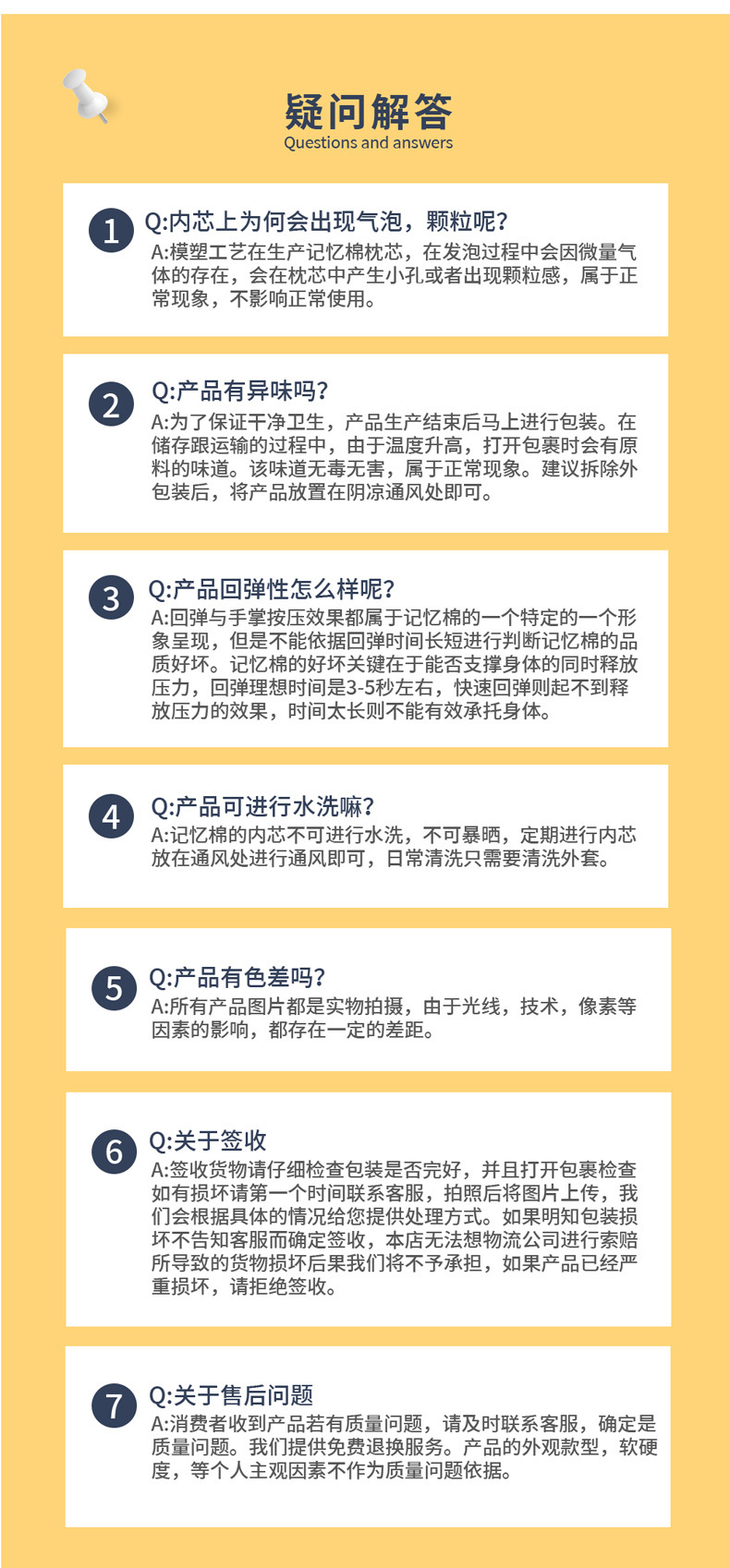 疑问解答
Questions and answers

1

Q:内芯上为何会出现气泡，颗粒呢？

A:模塑工艺在生产记忆棉枕芯，在发泡过程中会因微量气体的存在，会在枕芯中产生小孔或者出现颗粒感，属于正常现象，不影响正常使用。

2

Q:产品有异味吗？

A:为了保证干净卫生，产品生产结束后马上进行包装。在储存跟运输的过程中，由于温度升高，打开包裹时会有原料的味道。该味道无毒无害，属于正常现象。建议拆除外包装后，将产品放置在阴凉通风处即可。

3

Q:产品回弹性怎么样呢？

A:回弹与手掌按压效果都属于记忆棉的一个特定的一个形象呈现，但是不能依据回弹时间长短进行判断记忆棉的品质好坏。记忆棉的好坏关键在于能否支撑身体的同时释放压力，回弹理想时间是3-5秒左右，快速回弹则起不到释放压力的效果，时间太长则不能有效承托身体。

4

Q:产品可进行水洗嘛？

A:记忆棉的内芯不可进行水洗，不可暴晒，定期进行内芯放在通风处进行通风即可，日常清洗只需要清洗外套。

5

Q:产品有色差吗？

A:所有产品图片都是实物拍摄，由于光线，技术，像素等因素的影响，都存在一定的差距。

6

Q:关于签收

A:签收货物请仔细检查包装是否完好，并且打开包裹检查如有损坏请第一个时间联系客服，拍照后将图片上传，我们会根据具体的情况给您提供处理方式。如果明知包装损坏不告知客服而确定签收，本店无法想物流公司进行索赔所导致的货物损坏后果我们将不予承担，如果产品已经严重损坏，请拒绝签收。

7

Q:关于售后问题

A:消费者收到产品若有质量问题，请及时联系客服，确定是质量问题。我们提供免费退换服务。产品的外观款型，软硬度，等个人主观因素不作为质量问题依据。